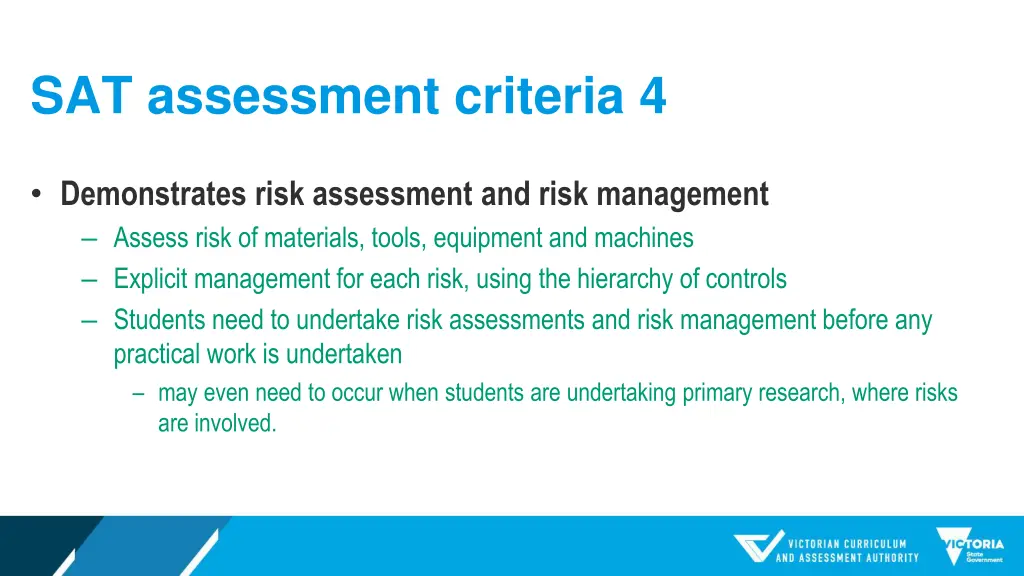 SAT assessment criteria 4

• Demonstrates risk assessment and risk management
– Assess risk of materials, tools, equipment and machines
– Explicit management for each risk, using the hierarchy of controls
– Students need to undertake risk assessments and risk management before any practical work is undertaken
– may even need to occur when students are undertaking primary research, where risks are involved.

VICTORIAN CURRICULUM AND ASSESSMENT AUTHORITY

VICTORIA State Government